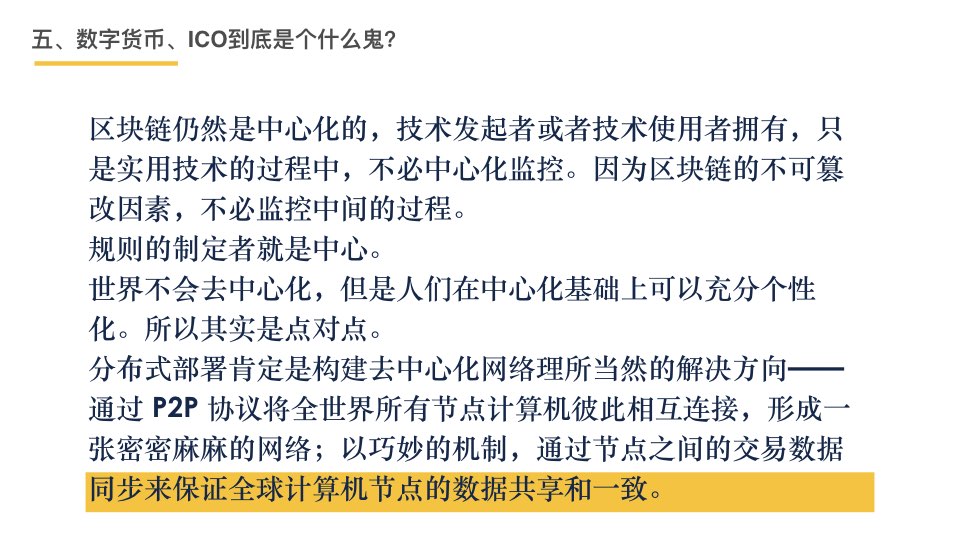 五、数字货币、ICO到底是个什么鬼?

区块链仍然是中心化的，技术发起者或者技术使用者拥有，只是实用技术的过程中，不必中心化监控。因为区块链的不可篡改因素，不必监控中间的过程。
规则的制定者就是中心。
世界不会去中心化，但是人们在中心化基础上可以充分个性化。所以其实是点对点。
分布式部署肯定是构建去中心化网络理所当然的解决方向——通过 P2P 协议将全世界所有节点计算机彼此相互连接，形成一张密密麻麻的网络；以巧妙的机制，通过节点之间的交易数据同步来保证全球计算机节点的数据共享和一致。